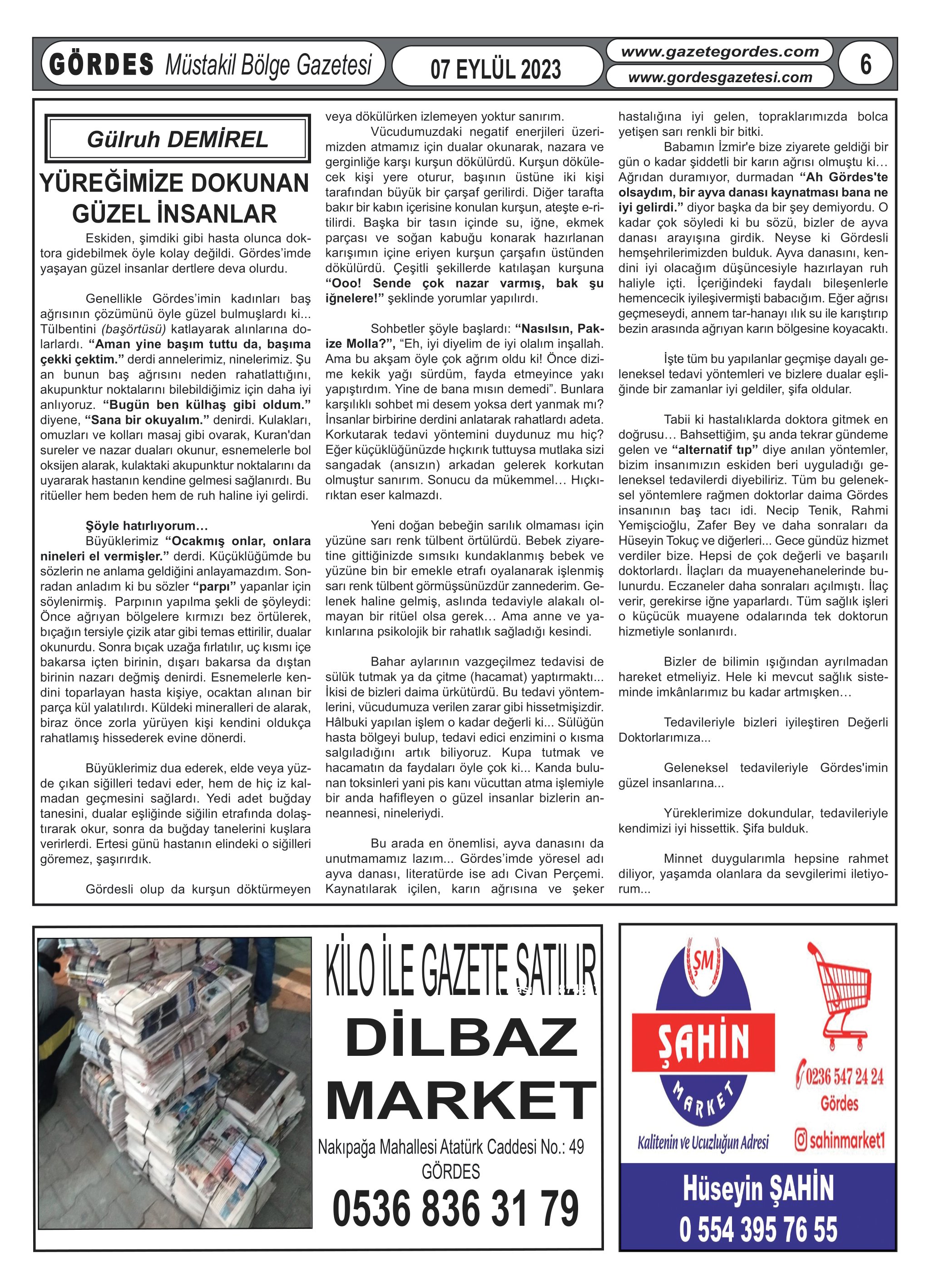 GÖRDES Müstakil Bölge Gazetesi

07 EYLÜL 2023

www.gazetegordes.com
www.gordesgazetesi.com

6

Gülruh DEMİREL

YÜREĞİMİZE DOKUNAN GÜZEL İNSANLAR

Eskiden, şimdiki gibi hasta olunca doktora gidebilmek öyle kolay değildi. Gördes'imde yaşayan güzel insanlar dertlere deva olurdu.

Genellikle Gördes'imin kadınları baş ağrısının çözümünü öyle güzel bulmuşlardı ki... Tülbentini (başörtüsü) katlayarak alınlarına dolarlardı. "Aman yine başım tuttu da, başıma çekki çektim." derdi annelerimiz, ninelerimiz. Şu an bunun baş ağrısını neden rahatlattığını, akupunktur noktalarını bilebildiğimiz için daha iyi anlıyoruz. "Bugün ben külhaş gibi oldum." diyene, "Sana bir okuyalım." denirdi. Kulakları, omuzları ve kolları masaj gibi ovarak, Kuran'dan sureler ve nazar duaları okunur, esnemelerle bol oksijen alarak, kulaktaki akupunktur noktalarını da uyararak hastanın kendine gelmesi sağlanırdı. Bu ritüeller hem beden hem de ruh haline iyi gelirdi.

Şöyle hatırlıyorum…
Büyüklerimiz "Ocakmış onlar, onlara nineleri el vermişler." derdi. Küçüklüğümde bu sözlerin ne anlama geldiğini anlayamazdım. Sonradan anladım ki bu sözler "parpı" yapanlar için söylenirmiş. Parpının yapılma şekli de şöyleydi: Önce ağrıyan bölgelere kırmızı bez örtülerek, bıçağın tersiyle çizik atar gibi temas ettirilir, dualar okunurdu. Sonra bıçak uzağa fırlatılır, uç kısmı içe bakarsa içten birinin, dışarı bakarsa da dıştan birinin nazarı değmiş denirdi. Esnemelerle kendini toparlayan hasta kişiye, ocaktan alınan bir parça kül yalatılırdı. Küldeki mineralleri de alarak, biraz önce zorla yürüyen kişi kendini oldukça rahatlamış hissederek evine dönerdi.

Büyüklerimiz dua ederek, elde veya yüzde çıkan siğilleri tedavi eder, hem de hiç iz kalmadan geçmesini sağlardı. Yedi adet buğday tanesini, dualar eşliğinde siğilin etrafında dolaştırarak okur, sonra da buğday tanelerini kuşlara verirlerdi. Ertesi günü hastanın elindeki o siğilleri göremez, şaşırırdık.

Gördesli olup da kurşun döktürmeyen veya dökülürken izlemeyen yoktur sanırım.

Vücudumuzdaki negatif enerjileri üzerimizden atmamız için dualar okunarak, nazara ve gerginliğe karşı kurşun dökülürdü. Kurşun dökülecek kişi yere oturur, başının üstüne iki kişi tarafından büyük bir çarşaf gerilirdi. Diğer tarafta bakır bir kabın içerisine konulan kurşun, ateşte eritilirdi. Başka bir tasın içinde su, iğne, ekmek parçası ve soğan kabuğu konarak hazırlanan karışımın içine eriyen kurşun çarşafın üstünden dökülürdü. Çeşitli şekillerde katılaşan kurşuna "Ooo! Sende çok nazar varmış, bak şu iğnelere!" şeklinde yorumlar yapılırdı.

Sohbetler şöyle başlardı: "Nasılsın, Pakize Molla?", "Eh, iyi diyelim de iyi olalım inşallah. Ama bu akşam öyle çok ağrım oldu ki! Önce dizime kekik yağı sürdüm, fayda etmeyince yakı yapıştırdım. Yine de bana mısın demedi". Bunlara karşılıklı sohbet mi desem yoksa dert yanmak mı? İnsanlar birbirine derdini anlatarak rahatlardı adeta. Korkutarak tedavi yöntemini duydunuz mu hiç? Eğer küçüklüğünüzde hıçkırık tuttuysa mutlaka sizi sangadak (ansızın) arkadan gelerek korkutan olmuştur sanırım. Sonucu da mükemmel… Hıçkırıktan eser kalmazdı.

Yeni doğan bebeğin sarılık olmaması için yüzüne sarı renk tülbent örtülürdü. Bebek ziyaretine gittiğinizde sımsıkı kundaklanmış bebek ve yüzüne bin bir emekle etrafı oyalanarak işlenmiş sarı renk tülbent görmüşsünüzdür zannederim. Gelenek haline gelmiş, aslında tedaviyle alakalı olmayan bir ritüel olsa gerek… Ama anne ve yakınlarına psikolojik bir rahatlık sağladığı kesindi.

Bahar aylarının vazgeçilmez tedavisi de sülük tutmak ya da çitme (hacamat) yaptırmaktı... İkisi de bizleri daima ürkütürdü. Bu tedavi yöntemlerini, vücudumuza verilen zarar gibi hissetmişizdir. Hâlbuki yapılan işlem o kadar değerli ki... Sülüğün hasta bölgeyi bulup, tedavi edici enzimini o kısma salgıladığını artık biliyoruz. Kupa tutmak ve hacamatın da faydaları öyle çok ki... Kanda bulunan toksinleri yani pis kanı vücuttan atma işlemiyle bir anda hafifleyen o güzel insanlar bizlerin anneannesi, nineleriydi.

Bu arada en önemlisi, ayva danasını da unutmamamız lazım... Gördes'imde yöresel adı ayva danası, literatürde ise adı Civan Perçemi. Kaynatılarak içilen, karın ağrısına ve şeker hastalığına iyi gelen, topraklarımızda bolca yetişen sarı renkli bir bitki.

Babamın İzmir'e bize ziyarete geldiği bir gün o kadar şiddetli bir karın ağrısı olmuştu ki… Ağrıdan duramıyor, durmadan "Ah Gördes'te olsaydım, bir ayva danası kaynatması bana ne iyi gelirdi." diyor başka da bir şey demiyordu. O kadar çok söyledi ki bu sözü, bizler de ayva danası arayışına girdik. Neyse ki Gördesli hemşehrilerimizden bulduk. Ayva danasını, kendini iyi olacağım düşüncesiyle hazırlayan ruh haliyle içti. İçeriğindeki faydalı bileşenlerle hemencecik iyileşivermişti babacığım. Eğer ağrısı geçmeseydi, annem tar-hanayı ılık su ile karıştırıp bezin arasında ağrıyan karın bölgesine koyacaktı.

İşte tüm bu yapılanlar geçmişe dayalı geleneksel tedavi yöntemleri ve bizlere dualar eşliğinde bir zamanlar iyi geldiler, şifa oldular.

Tabii ki hastalıklarda doktora gitmek en doğrusu… Bahsettiğim, şu anda tekrar gündeme gelen ve "alternatif tıp" diye anılan yöntemler, bizim insanımızın eskiden beri uyguladığı geleneksel tedavilerdi diyebiliriz. Tüm bu geleneksel yöntemlere rağmen doktorlar daima Gördes insanının baş tacı idi. Necip Tenik, Rahmi Yemişcioğlu, Zafer Bey ve daha sonraları da Hüseyin Tokuç ve diğerleri... Gece gündüz hizmet verdiler bize. Hepsi de çok değerli ve başarılı doktorlardı. İlaçları da muayenehanelerinde bulunurdu. Eczaneler daha sonraları açılmıştı. İlaç verir, gerekirse iğne yaparlardı. Tüm sağlık işleri o küçücük muayene odalarında tek doktorun hizmetiyle sonlanırdı.

Bizler de bilimin ışığından ayrılmadan hareket etmeliyiz. Hele ki mevcut sağlık sisteminde imkânlarımız bu kadar artmışken…

Tedavileriyle bizleri iyileştiren Değerli Doktorlarımıza...

Geleneksel tedavileriyle Gördes'imin güzel insanlarına...

Yüreklerimize dokundular, tedavileriyle kendimizi iyi hissettik. Şifa bulduk.

Minnet duygularımla hepsine rahmet diliyor, yaşamda olanlara da sevgilerimi iletiyorum...

KİLO İLE GAZETE SATILIR
DİLBAZ
MARKET
Nakıpağa Mahallesi Atatürk Caddesi No.: 49
GÖRDES
0536 836 31 79

ŞM
ŞAHİN
MARKET
Kalitenin ve Ucuzluğun Adresi
0236 547 24 24
Gördes
sahinmarket1
Hüseyin ŞAHİN
0 554 395 76 55